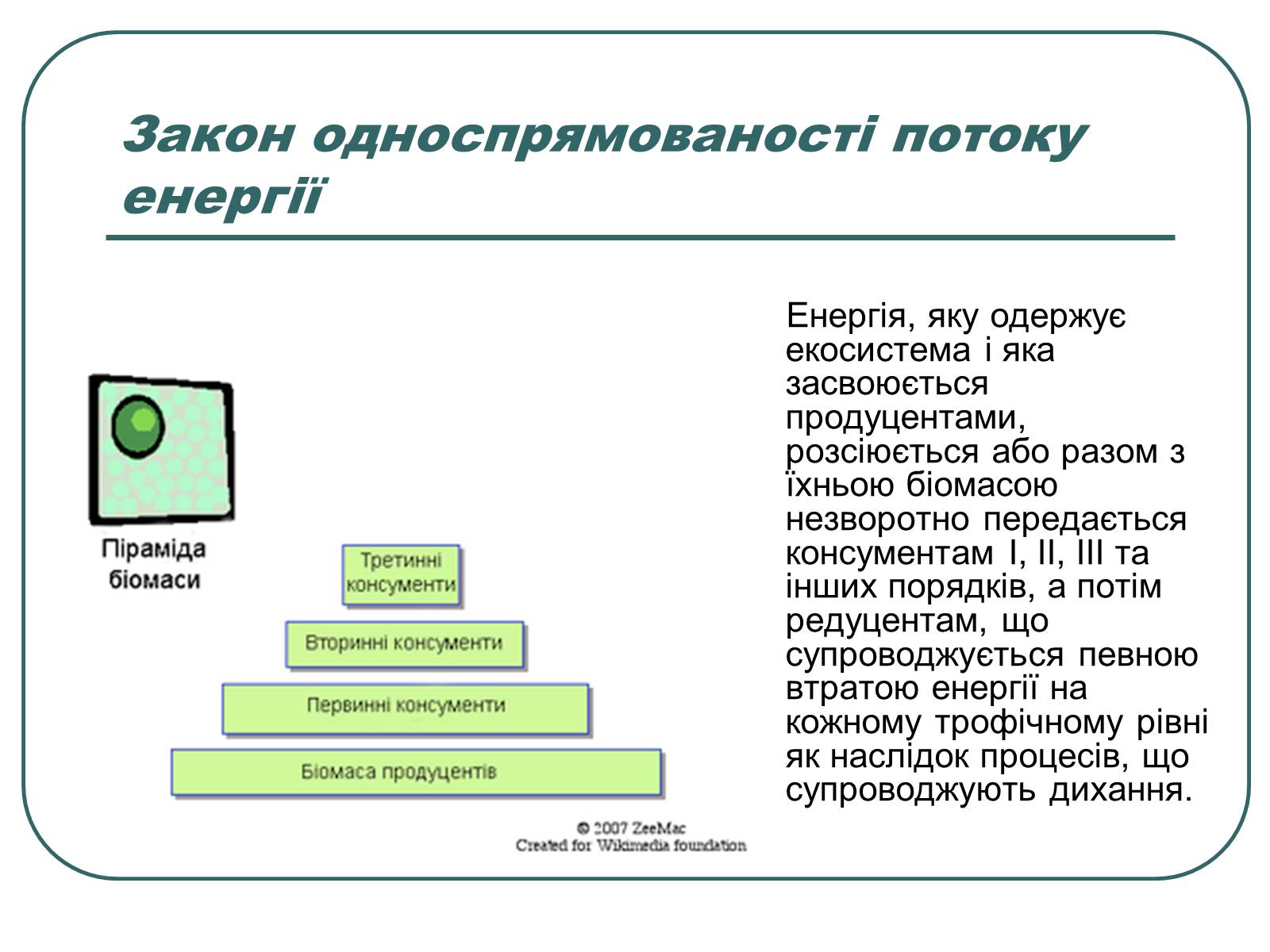 Закон односпрямованості потоку енергії

Піраміда біомаси

Третинні консументи

Вторинні консументи

Первинні консументи

Біомаса продуцентів

© 2007 ZeeMac
Created for Wikimedia foundation

Енергія, яку одержує екосистема і яка засвоюється продуцентами, розсіюється або разом з їхньою біомасою незворотно передається консументам I, II, III та інших порядків, а потім редуцентам, що супроводжується певною втратою енергії на кожному трофічному рівні як наслідок процесів, що супроводжують дихання.